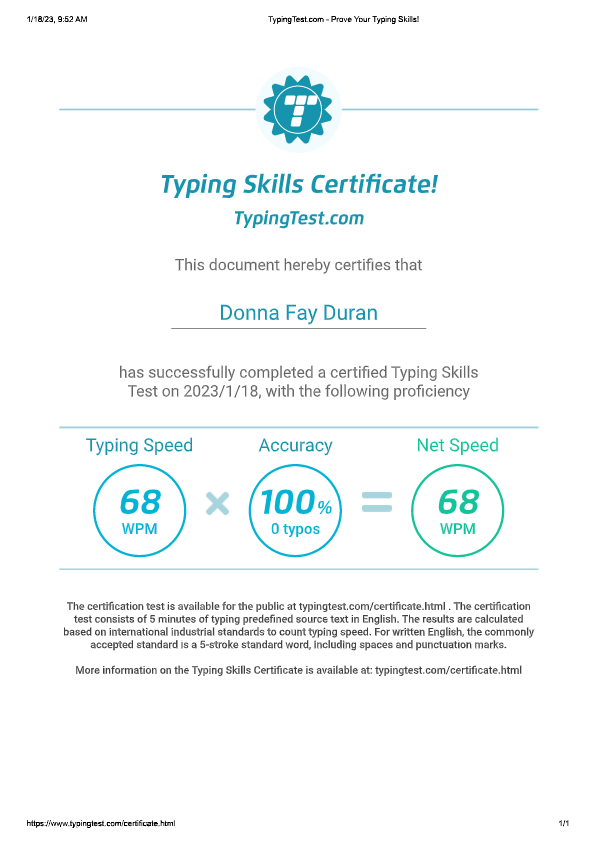 1/18/23, 9:52 AM

TypingTest.com - Prove Your Typing Skills!

T

Typing Skills Certificate!

TypingTest.com

This document hereby certifies that

Donna Fay Duran

has successfully completed a certified Typing Skills Test on 2023/1/18, with the following proficiency

Typing Speed

68
WPM

×

Accuracy

100%
0 typos

=

Net Speed

68
WPM

The certification test is available for the public at typingtest.com/certificate.html . The certification test consists of 5 minutes of typing predefined source text in English. The results are calculated based on international industrial standards to count typing speed. For written English, the commonly accepted standard is a 5-stroke standard word, including spaces and punctuation marks.

More information on the Typing Skills Certificate is available at: typingtest.com/certificate.html

https://www.typingtest.com/certificate.html

1/1